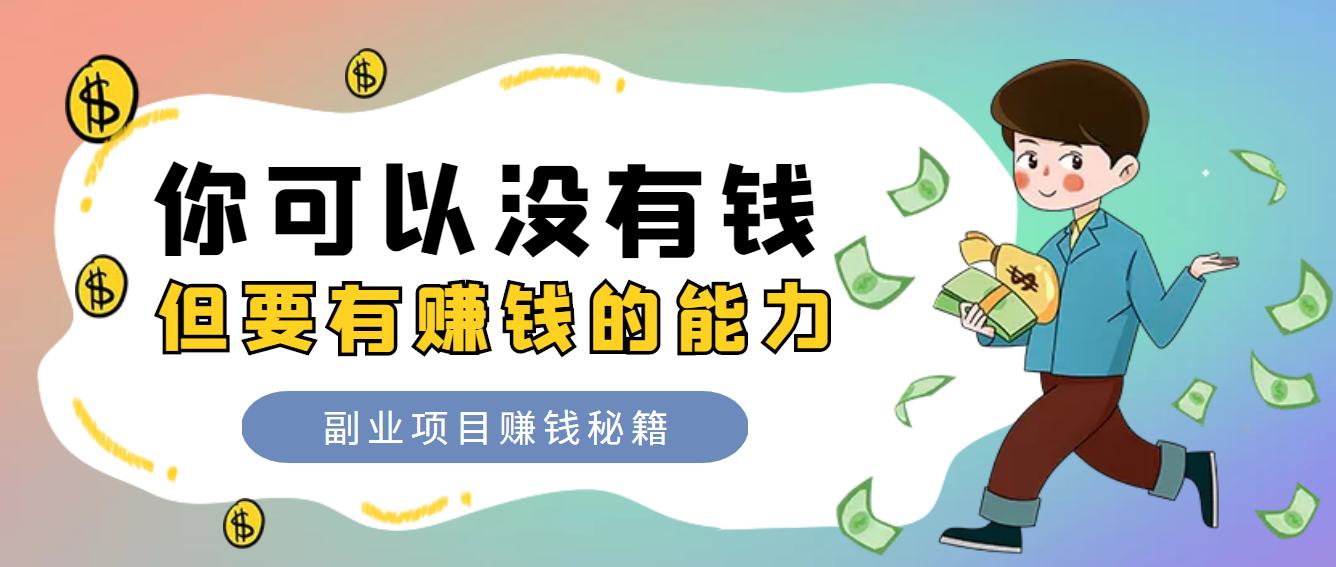 你可以没有钱
但要有赚钱的能力

副业项目赚钱秘籍